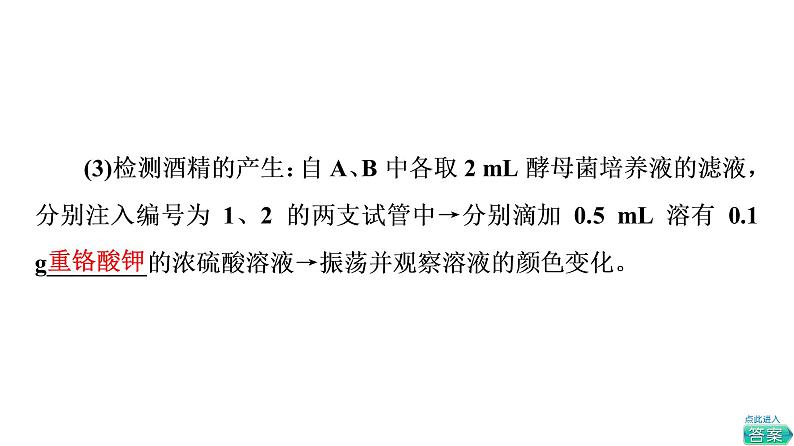 (3)检测酒精的产生：自 A、B 中各取 2 mL 酵母菌培养液的滤液，分别注入编号为 1、2 的两支试管中→分别滴加 0.5 mL 溶有 0.1 g重铬酸钾的浓硫酸溶液→振荡并观察溶液的颜色变化。

点此进入
答案